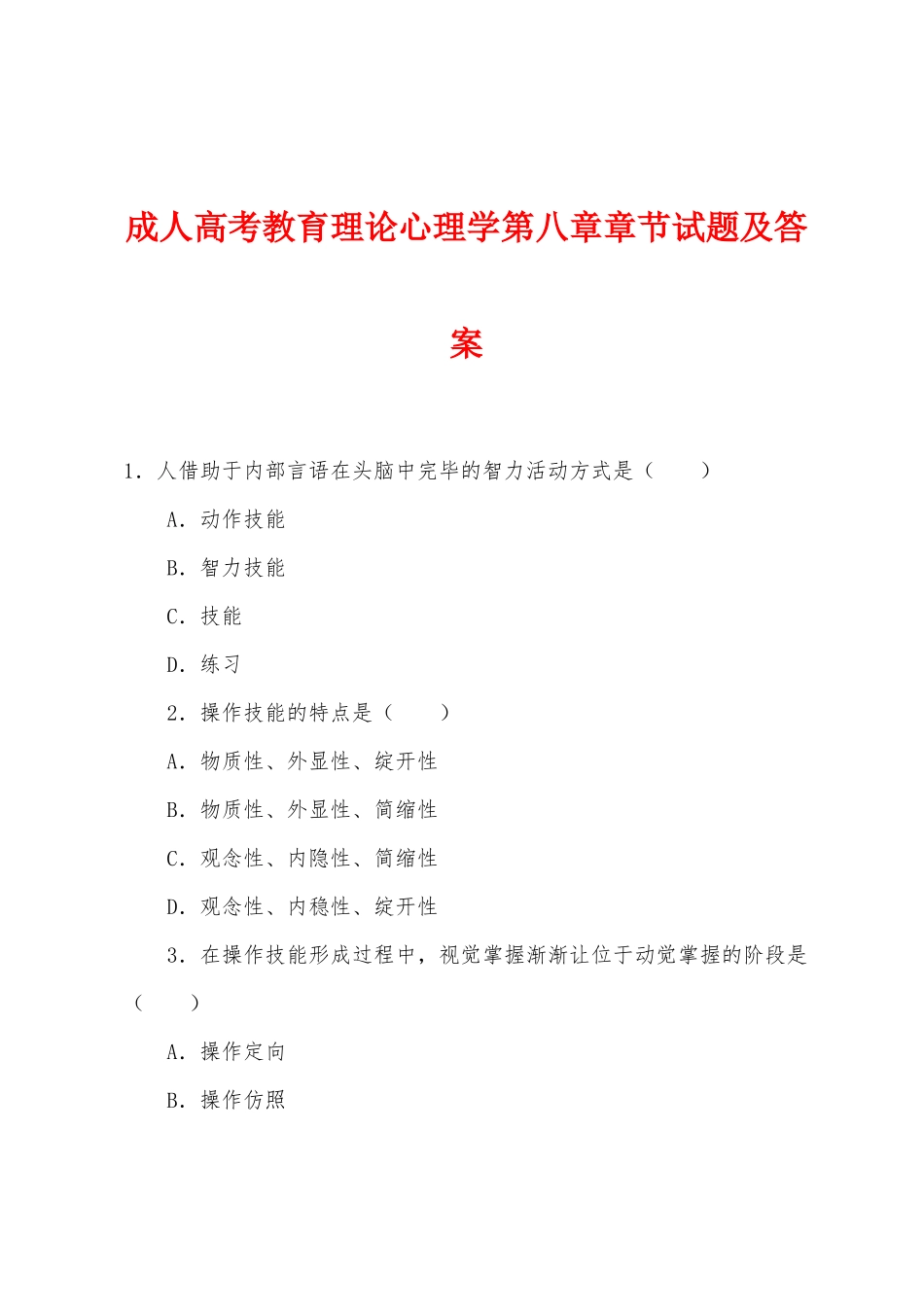 成人高考教育理论心理学第八章章节试题及答案

1. 人借助于内部言语在头脑中完毕的智力活动方式是（　　）

A. 动作技能

B. 智力技能

C. 技能

D. 练习

2. 操作技能的特点是（　　）

A. 物质性、外显性、绽开性

B. 物质性、外显性、简缩性

C. 观念性、内隐性、简缩性

D. 观念性、内稳性、绽开性

3. 在操作技能形成过程中，视觉掌握渐渐让位于动觉掌握的阶段是（　　）

A. 操作定向

B. 操作仿照